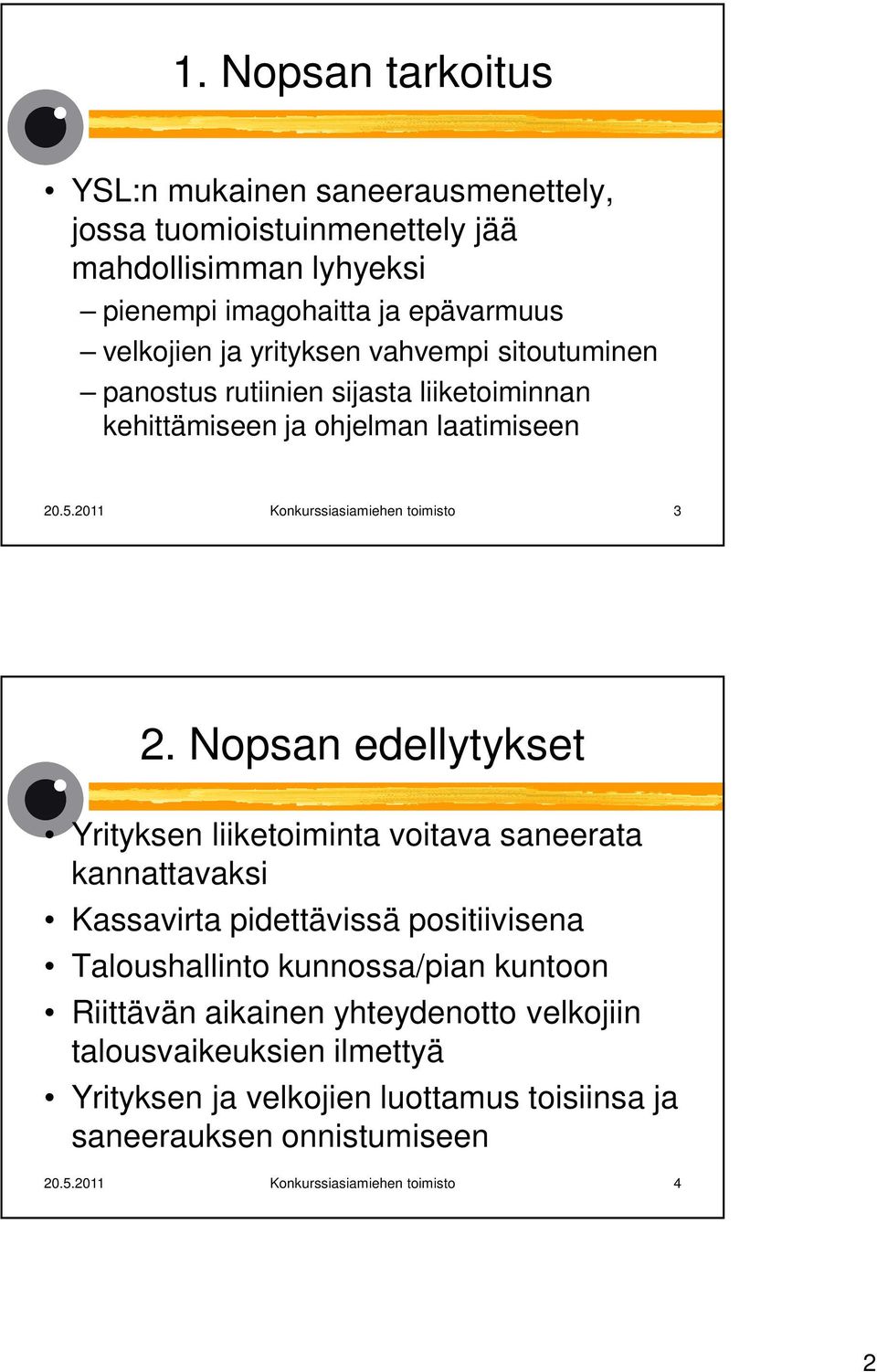 1. Nopsan tarkoitus

• YSL:n mukainen saneerausmenettely, jossa tuomioistuinmenettely jää mahdollisimman lyhyeksi
– pienempi imagohaitta ja epävarmuus
– velkojien ja yrityksen vahvempi sitoutuminen
– panostus rutiinien sijasta liiketoiminnan kehittämiseen ja ohjelman laatimiseen

20.5.2011 Konkurssiasiamiehen toimisto 3

2. Nopsan edellytykset

• Yrityksen liiketoiminta voitava saneerata kannattavaksi
• Kassavirta pidettävissä positiivisena
• Taloushallinto kunnossa/pian kuntoon
• Riittävän aikainen yhteydenotto velkojiin talousvaikeuksien ilmettyä
• Yrityksen ja velkojien luottamus toisiinsa ja saneerauksen onnistumiseen

20.5.2011 Konkurssiasiamiehen toimisto 4

2